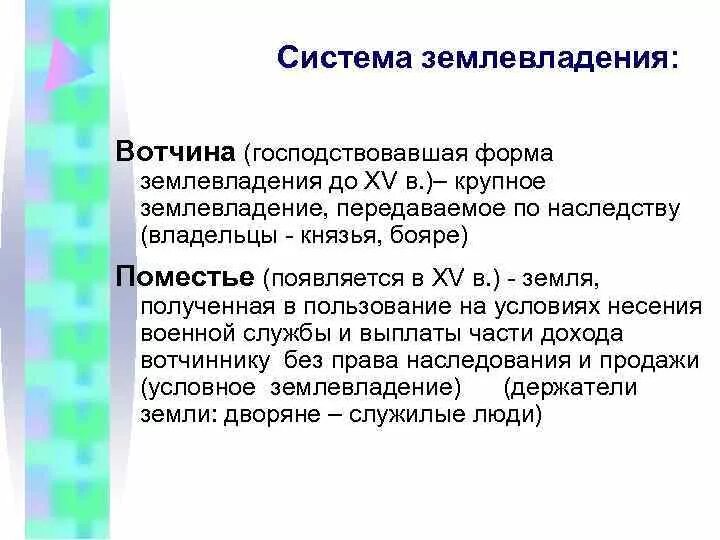 Система землевладения:

Вотчина (господствовавшая форма землевладения до XV в.)– крупное землевладение, передаваемое по наследству (владельцы - князья, бояре)

Поместье (появляется в XV в.) - земля, полученная в пользование на условиях несения военной службы и выплаты части дохода вотчиннику без права наследования и продажи (условное землевладение) (держатели земли: дворяне – служилые люди)